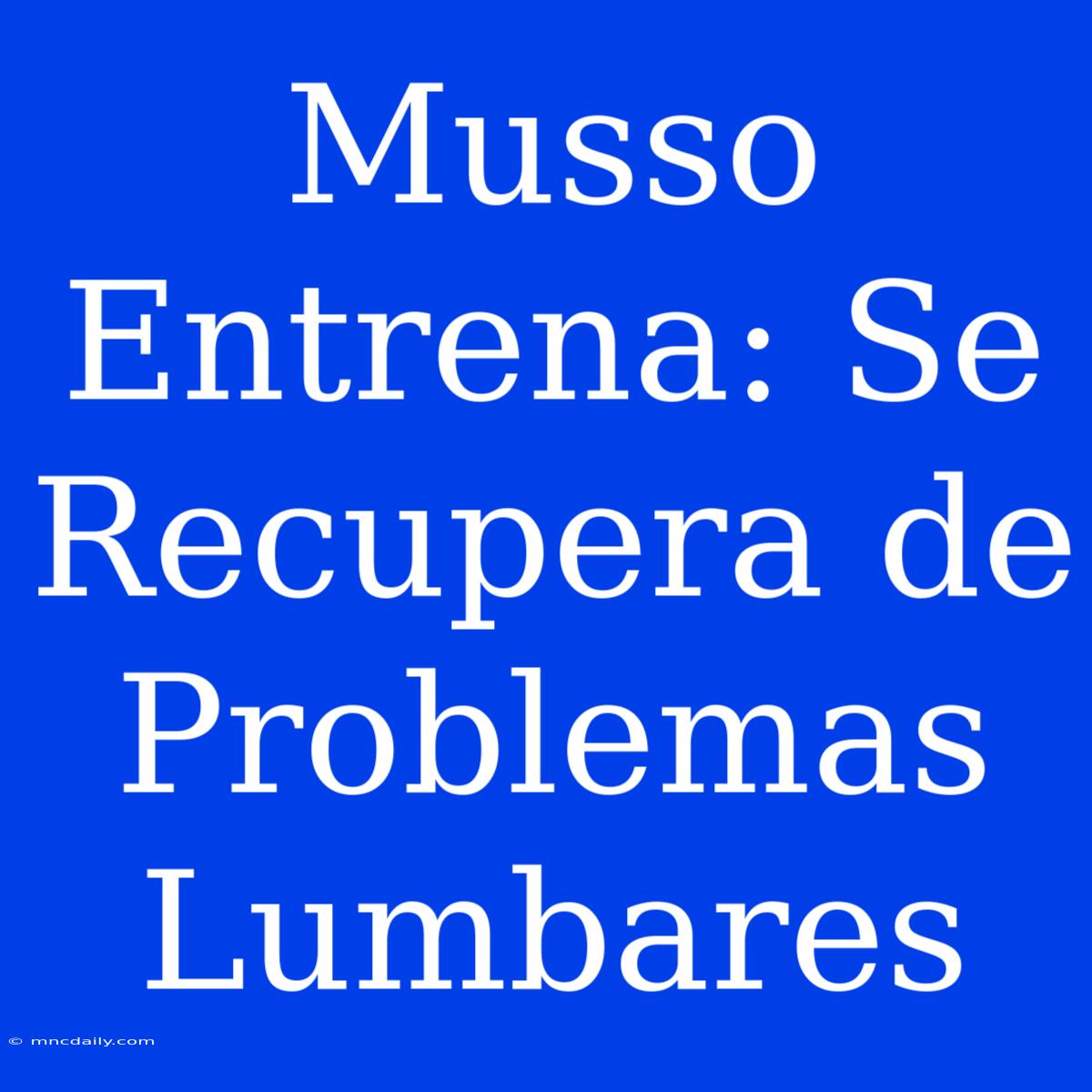 Musso Entrena: Se Recupera de Problemas Lumbares

© mncdaily.com